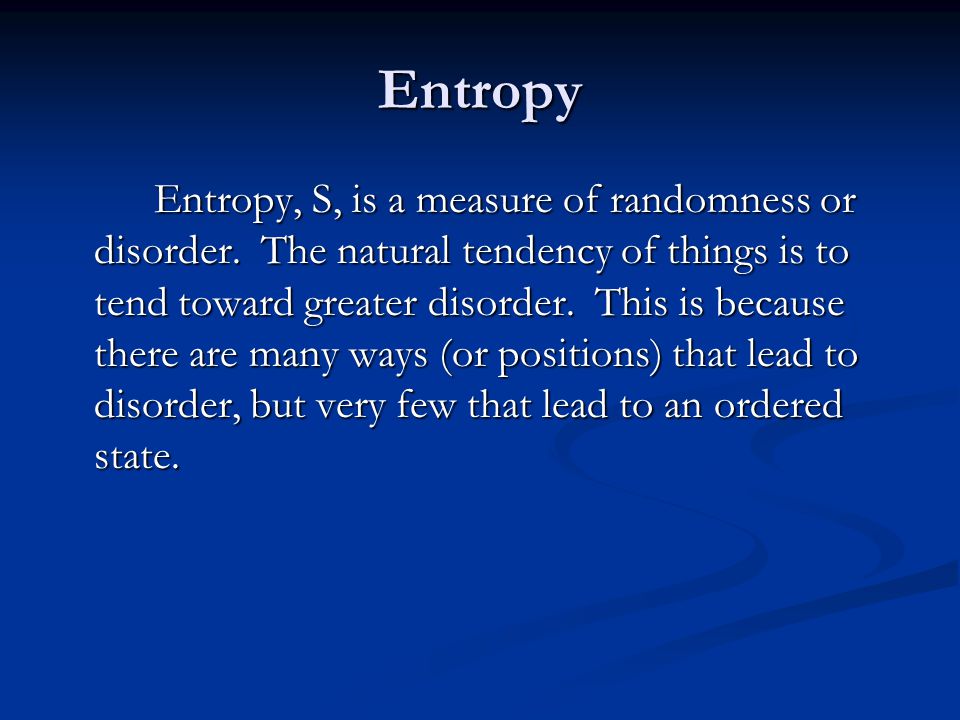 Entropy

Entropy, S, is a measure of randomness or disorder. The natural tendency of things is to tend toward greater disorder. This is because there are many ways (or positions) that lead to disorder, but very few that lead to an ordered state.